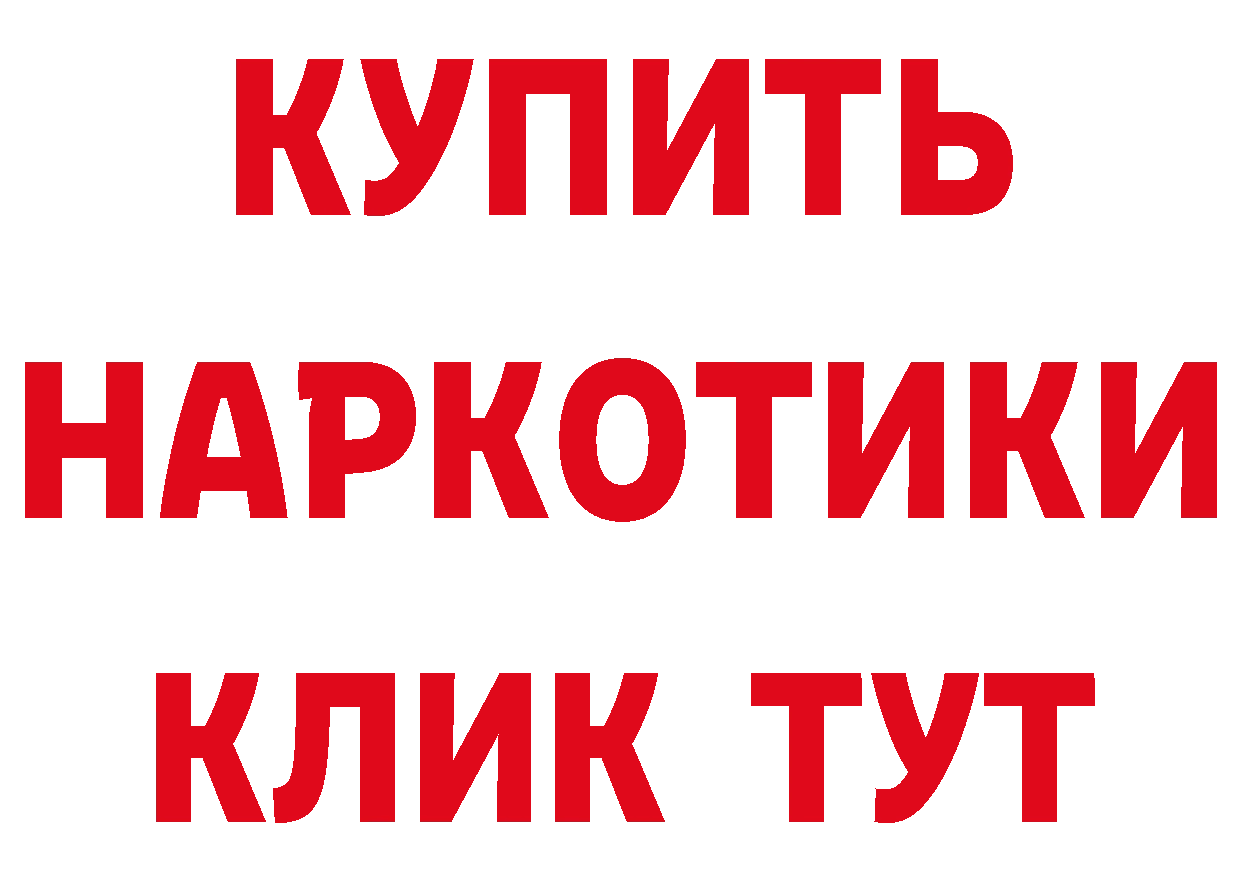 КУПИТЬ НАРКОТИКИ КЛИК ТУТ